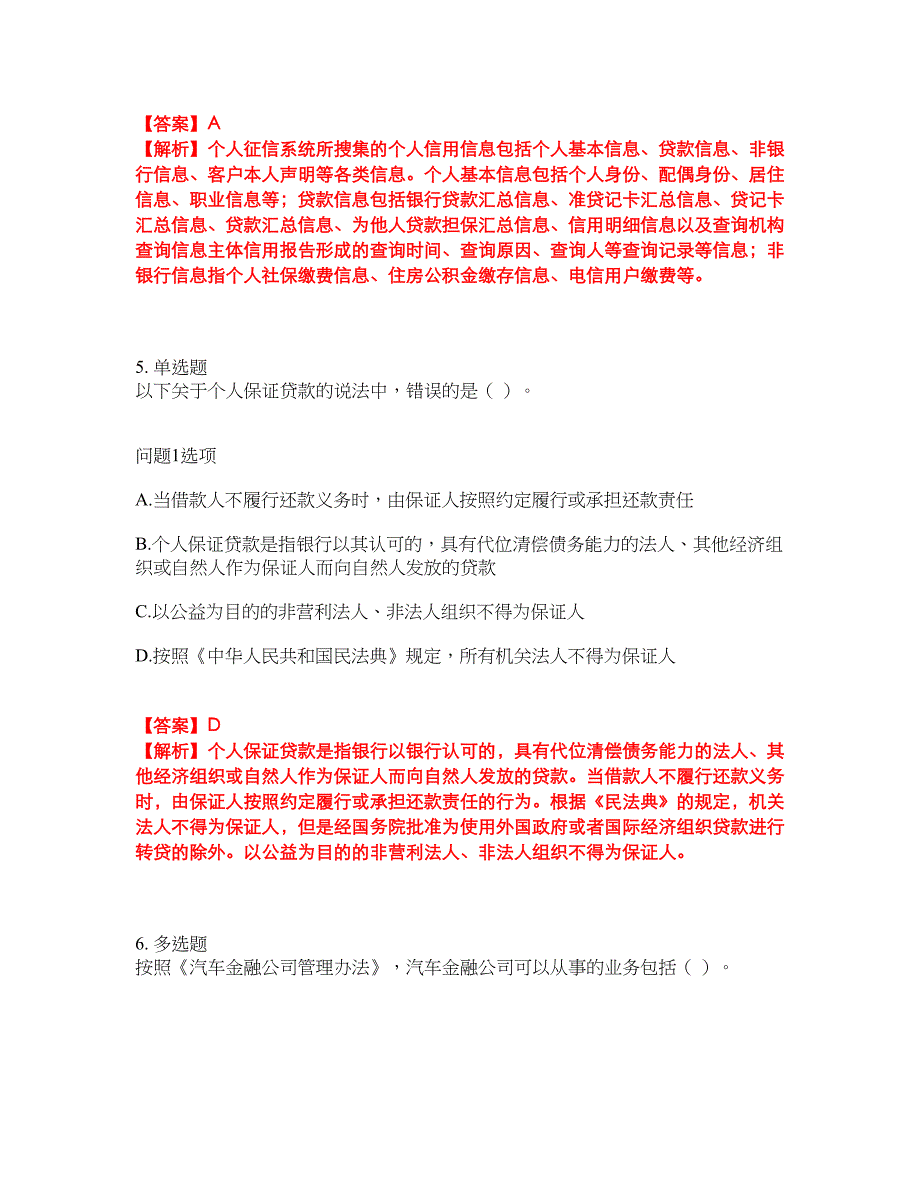 【答案】A
【解析】个人征信系统所搜集的个人信用信息包括个人基本信息、贷款信息、非银行信息、客户本人声明等各类信息。个人基本信息包括个人身份、配偶身份、居住信息、职业信息等；贷款信息包括银行贷款汇总信息、准贷记卡汇总信息、贷记卡汇总信息、贷款汇总信息、为他人贷款担保汇总信息、信用明细信息以及查询机构查询信息主体信用报告形成的查询时间、查询原因、查询人等查询记录等信息；非银行信息指个人社保缴费信息、住房公积金缴存信息、电信用户缴费等。

5. 单选题
以下关于个人保证贷款的说法中，错误的是（ ）。

问题1选项

A.当借款人不履行还款义务时，由保证人按照约定履行或承担还款责任

B.个人保证贷款是指银行以其认可的，具有代位清偿债务能力的法人、其他经济组织或自然人作为保证人而向自然人发放的贷款

C.以公益为目的的非营利法人、非法人组织不得为保证人

D.按照《中华人民共和国民法典》规定，所有机关法人不得为保证人

【答案】D
【解析】个人保证贷款是指银行以银行认可的，具有代位清偿债务能力的法人、其他经济组织或自然人作为保证人而向自然人发放的贷款。当借款人不履行还款义务时，由保证人按照约定履行或承担还款责任的行为。根据《民法典》的规定，机关法人不得为保证人，但是经国务院批准为使用外国政府或者国际经济组织贷款进行转贷的除外。以公益为目的的非营利法人、非法人组织不得为保证人。

6. 多选题
按照《汽车金融公司管理办法》，汽车金融公司可以从事的业务包括（ ）。